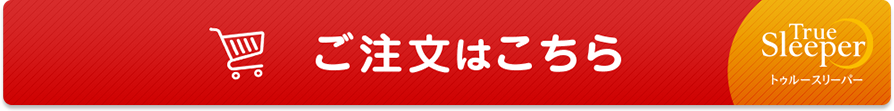 ご注文はこちら

True Sleeper
トゥルースリーパー